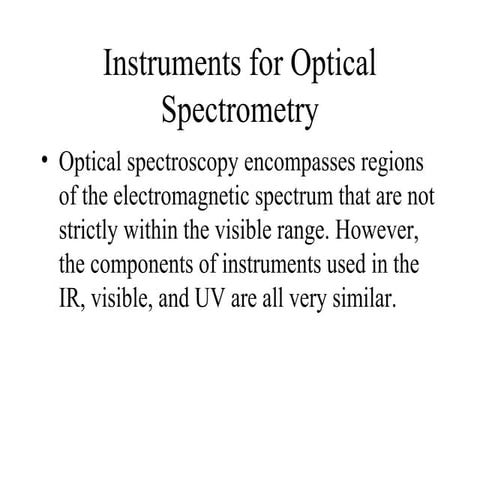 Instruments for Optical Spectrometry

• Optical spectroscopy encompasses regions of the electromagnetic spectrum that are not strictly within the visible range. However, the components of instruments used in the IR, visible, and UV are all very similar.